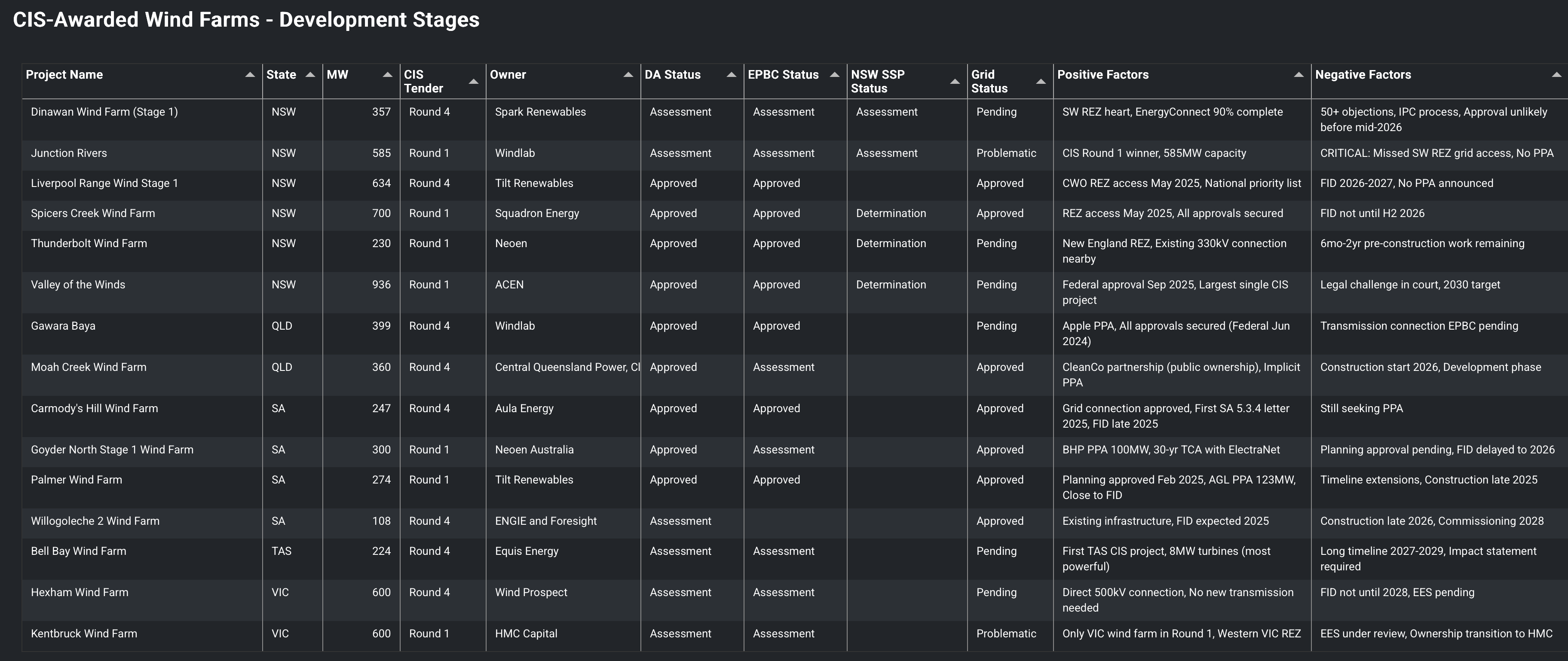 CIS-Awarded Wind Farms - Development Stages

| Project Name | State | MW | CIS Tender | Owner | DA Status | EPBC Status | NSW SSP Status | Grid Status | Positive Factors | Negative Factors |
|---|---|---|---|---|---|---|---|---|---|---|
| Dinawan Wind Farm (Stage 1) | NSW | 357 | Round 4 | Spark Renewables | Assessment | Assessment | Assessment | Pending | SW REZ heart, EnergyConnect 90% complete | 50+ objections, IPC process, Approval unlikely before mid-2026 |
| Junction Rivers | NSW | 585 | Round 1 | Windlab | Assessment | Assessment | Assessment | Problematic | CIS Round 1 winner, 585MW capacity | CRITICAL: Missed SW REZ grid access, No PPA |
| Liverpool Range Wind Stage 1 | NSW | 634 | Round 4 | Tilt Renewables | Approved | Approved | | Approved | CWO REZ access May 2025, National priority list | FID 2026-2027, No PPA announced |
| Spicers Creek Wind Farm | NSW | 700 | Round 1 | Squadron Energy | Approved | Approved | Determination | Approved | REZ access May 2025, All approvals secured | FID not until H2 2026 |
| Thunderbolt Wind Farm | NSW | 230 | Round 1 | Neoen | Approved | Approved | Determination | Pending | New England REZ, Existing 330kV connection nearby | 6mo-2yr pre-construction work remaining |
| Valley of the Winds | NSW | 936 | Round 1 | ACEN | Approved | Approved | Determination | Pending | Federal approval Sep 2025, Largest single CIS project | Legal challenge in court, 2030 target |
| Gawara Baya | QLD | 399 | Round 4 | Windlab | Approved | Approved | | Pending | Apple PPA, All approvals secured (Federal Jun 2024) | Transmission connection EPBC pending |
| Moah Creek Wind Farm | QLD | 360 | Round 4 | Central Queensland Power, Cl | Approved | Assessment | | Approved | CleanCo partnership (public ownership), Implicit PPA | Construction start 2026, Development phase |
| Carmody's Hill Wind Farm | SA | 247 | Round 4 | Aula Energy | Approved | Approved | | Approved | Grid connection approved, First SA 5.3.4 letter 2025, FID late 2025 | Still seeking PPA |
| Goyder North Stage 1 Wind Farm | SA | 300 | Round 1 | Neoen Australia | Approved | Assessment | | Approved | BHP PPA 100MW, 30-yr TCA with ElectraNet | Planning approval pending, FID delayed to 2026 |
| Palmer Wind Farm | SA | 274 | Round 1 | Tilt Renewables | Approved | Approved | | Approved | Planning approved Feb 2025, AGL PPA 123MW, Close to FID | Timeline extensions, Construction late 2025 |
| Willogoleche 2 Wind Farm | SA | 108 | Round 4 | ENGIE and Foresight | Assessment | | | Approved | Existing infrastructure, FID expected 2025 | Construction late 2026, Commissioning 2028 |
| Bell Bay Wind Farm | TAS | 224 | Round 4 | Equis Energy | Assessment | Assessment | | Pending | First TAS CIS project, 8MW turbines (most powerful) | Long timeline 2027-2029, Impact statement required |
| Hexham Wind Farm | VIC | 600 | Round 4 | Wind Prospect | Assessment | Assessment | | Pending | Direct 500kV connection, No new transmission needed | FID not until 2028, EES pending |
| Kentbruck Wind Farm | VIC | 600 | Round 1 | HMC Capital | Assessment | Assessment | | Problematic | Only VIC wind farm in Round 1, Western VIC REZ | EES under review, Ownership transition to HMC |